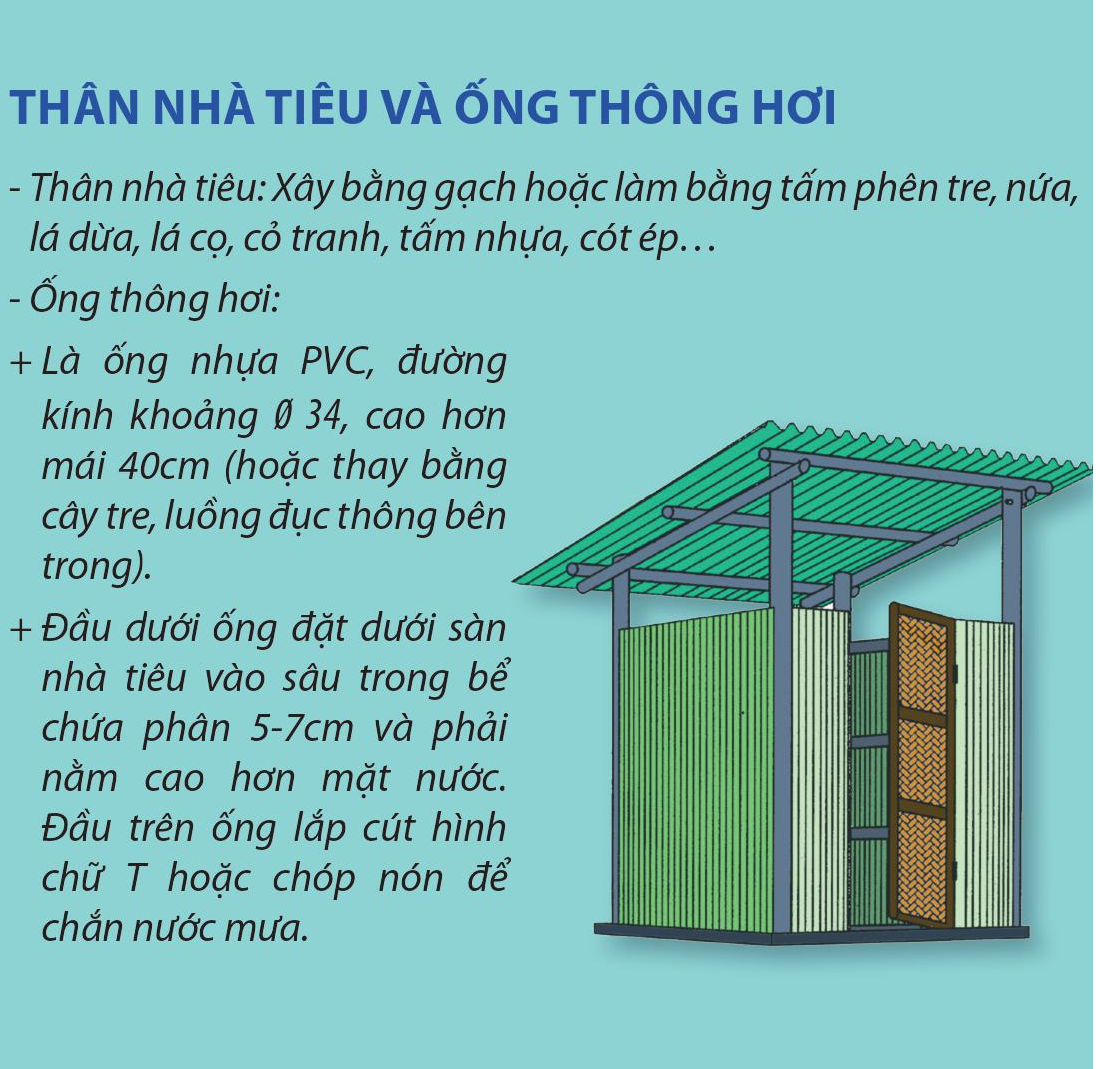 THÂN NHÀ TIÊU VÀ ỐNG THÔNG HƠI

- Thân nhà tiêu: Xây bằng gạch hoặc làm bằng tấm phên tre, nứa, lá dừa, lá cọ, cỏ tranh, tấm nhựa, cót ép…

- Ống thông hơi:

+ Là ống nhựa PVC, đường kính khoảng Ø 34, cao hơn mái 40cm (hoặc thay bằng cây tre, luồng đục thông bên trong).

+ Đầu dưới ống đặt dưới sàn nhà tiêu vào sâu trong bể chứa phân 5-7cm và phải nằm cao hơn mặt nước. Đầu trên ống lắp cút hình chữ T hoặc chóp nón để chắn nước mưa.